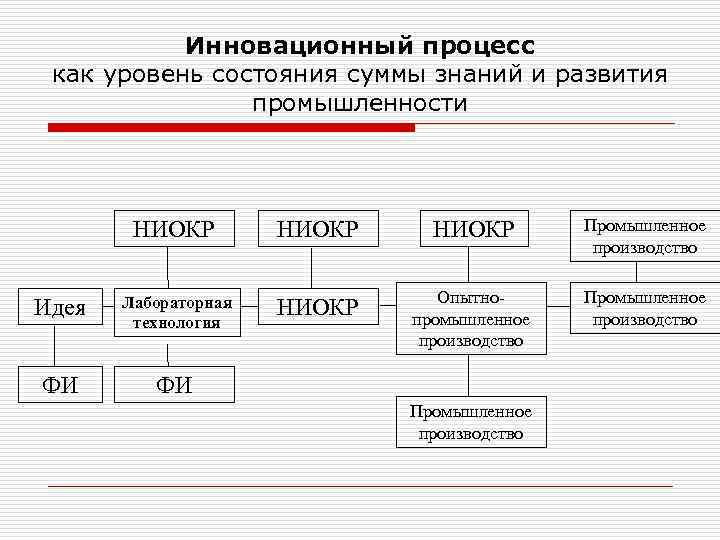 Инновационный процесс как уровень состояния суммы знаний и развития промышленности

НИОКР

НИОКР

НИОКР

Промышленное производство

Идея

Лабораторная технология

НИОКР

Опытно-промышленное производство

Промышленное производство

ФИ

ФИ

Промышленное производство